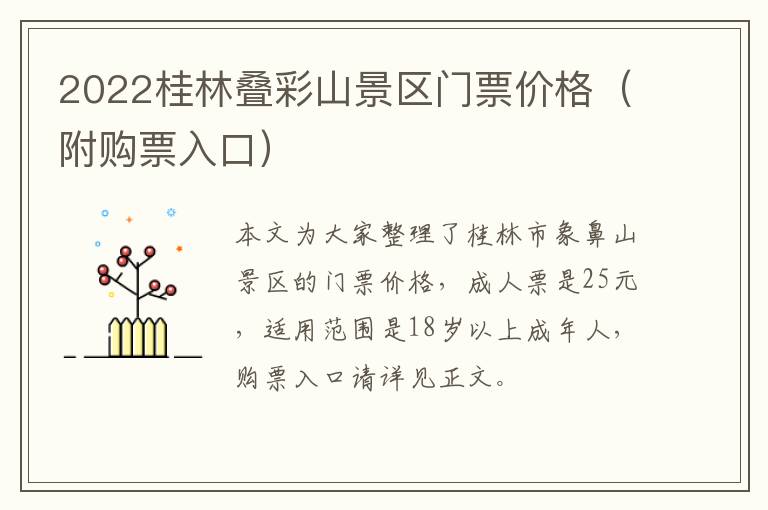 2022桂林叠彩山景区门票价格（附购票入口）

本文为大家整理了桂林市象鼻山景区的门票价格，成人票是25元，适用范围是18岁以上成年人，购票入口请详见正文。